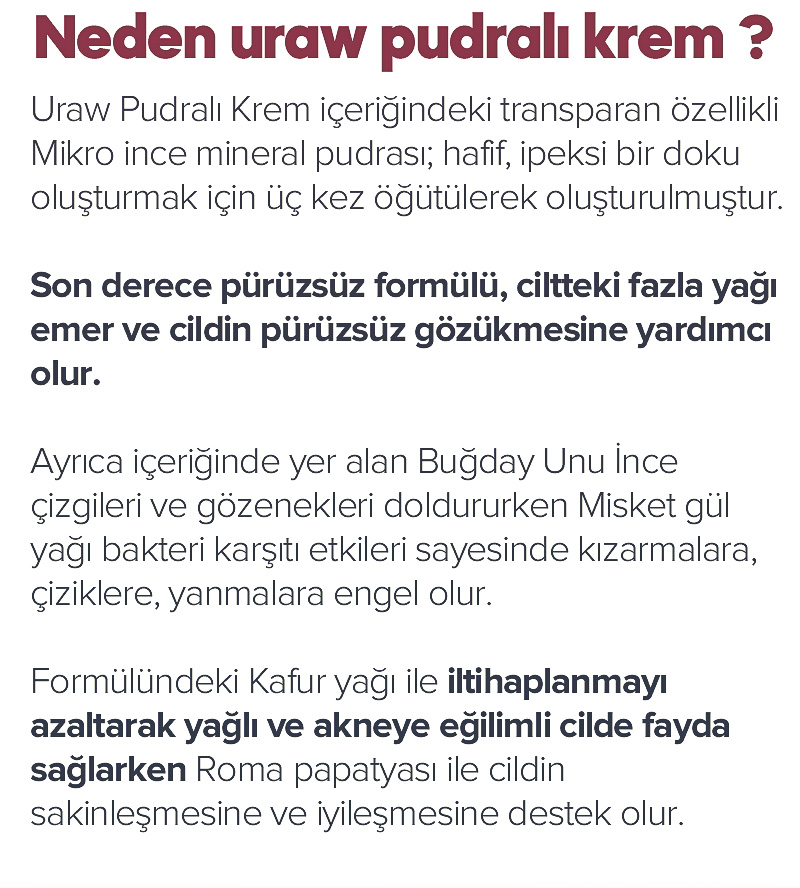 Neden uraw pudralı krem ?

Uraw Pudralı Krem içeriğindeki transparan özellikli Mikro ince mineral pudrası; hafif, ipeksi bir doku oluşturmak için üç kez öğütülerek oluşturulmuştur.

Son derece pürüzsüz formülü, ciltteki fazla yağı emer ve cildin pürüzsüz gözükmesine yardımcı olur.

Ayrıca içeriğinde yer alan Buğday Unu İnce çizgileri ve gözenekleri doldururken Misket gül yağı bakteri karşıtı etkileri sayesinde kızarmalara, çiziklere, yanmalara engel olur.

Formülündeki Kafur yağı ile iltihaplanmayı azaltarak yağlı ve akneye eğilimli cilde fayda sağlarken Roma papatyası ile cildin sakinleşmesine ve iyileşmesine destek olur.